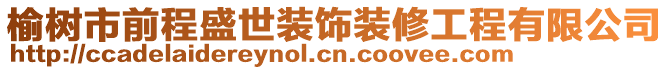 榆树市前程盛世装饰装修工程有限公司
http://ccadelaidereynol.cn.coovee.com